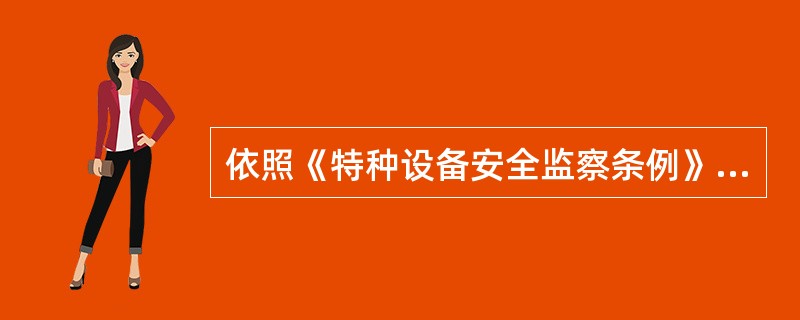 依照《特种设备安全监察条例》...